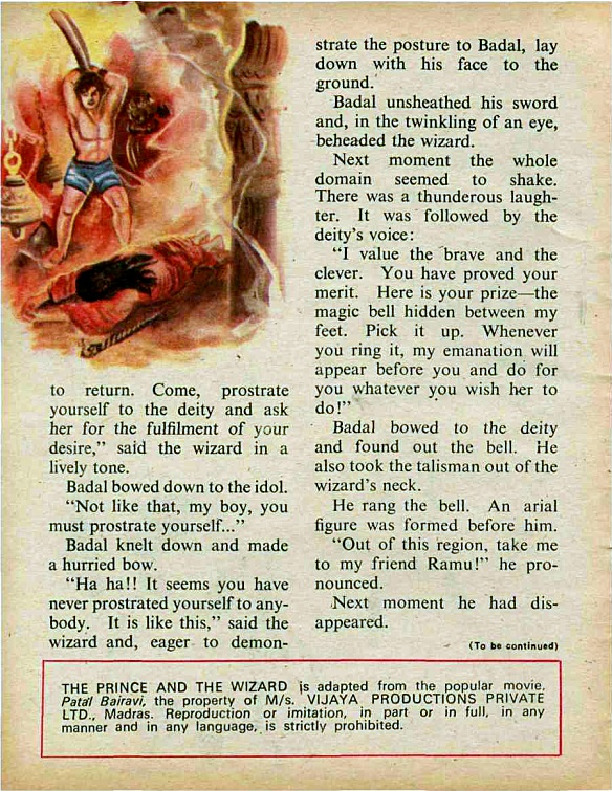 to return. Come, prostrate yourself to the deity and ask her for the fulfilment of your desire," said the wizard in a lively tone.

Badal bowed down to the idol.

"Not like that, my boy, you must prostrate yourself..."

Badal knelt down and made a hurried bow.

"Ha ha!! It seems you have never prostrated yourself to anybody. It is like this," said the wizard and, eager to demonstrate the posture to Badal, lay down with his face to the ground.

Badal unsheathed his sword and, in the twinkling of an eye, beheaded the wizard.

Next moment the whole domain seemed to shake. There was a thunderous laughter. It was followed by the deity's voice:

"I value the brave and the clever. You have proved your merit. Here is your prize—the magic bell hidden between my feet. Pick it up. Whenever you ring it, my emanation will appear before you and do for you whatever you wish her to do!"

Badal bowed to the deity and found out the bell. He also took the talisman out of the wizard's neck.

He rang the bell. An arial figure was formed before him.

"Out of this region, take me to my friend Ramu!" he pronounced.

Next moment he had disappeared.

(To be continued)

THE PRINCE AND THE WIZARD is adapted from the popular movie, Patal Bairavi, the property of M/s. VIJAYA PRODUCTIONS PRIVATE LTD., Madras. Reproduction or imitation, in part or in full, in any manner and in any language, is strictly prohibited.